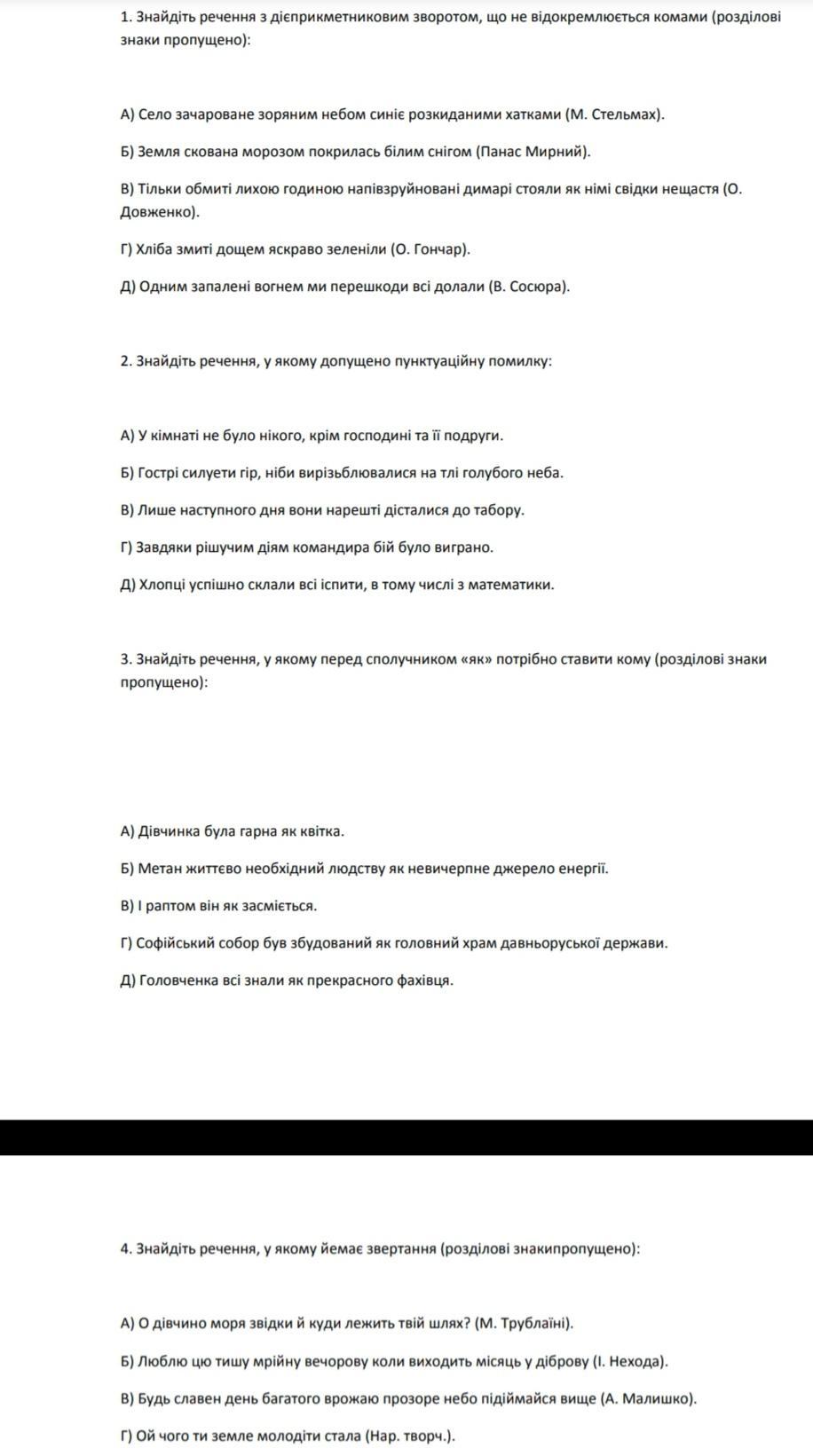 1. Знайдіть речення з дієприкметниковим зворотом, що не відокремлюється комами (розділові знаки пропущено):

А) Село зачароване зоряним небом синіє розкиданими хатками (М. Стельмах).

Б) Земля скована морозом покрилась білим снігом (Панас Мирний).

В) Тільки обмиті лихою годиною напівзруйновані димарі стояли як німі свідки нещастя (О. Довженко).

Г) Хліба змиті дощем яскраво зеленіли (О. Гончар).

Д) Одним запалені вогнем ми перешкоди всі долали (В. Сосюра).

2. Знайдіть речення, у якому допущено пунктуаційну помилку:

А) У кімнаті не було нікого, крім господині та її подруги.

Б) Гострі силуети гір, ніби вирізьблювалися на тлі голубого неба.

В) Лише наступного дня вони нарешті дісталися до табору.

Г) Завдяки рішучим діям командира бій було виграно.

Д) Хлопці успішно склали всі іспити, в тому числі з математики.

3. Знайдіть речення, у якому перед сполучником «як» потрібно ставити кому (розділові знаки пропущено):

А) Дівчинка була гарна як квітка.

Б) Метан життєво необхідний людству як невичерпне джерело енергії.

В) І раптом він як засміється.

Г) Софійський собор був збудований як головний храм давньоруської держави.

Д) Головченка всі знали як прекрасного фахівця.

4. Знайдіть речення, у якому йемає звертання (розділові знакипропущено):

А) О дівчино моря звідки й куди лежить твій шлях? (М. Трублаїні).

Б) Люблю цю тишу мрійну вечорову коли виходить місяць у діброву (І. Нехода).

В) Будь славен день багатого врожаю прозоре небо підіймайся вище (А. Малишко).

Г) Ой чого ти земле молодіти стала (Нар. творч.).